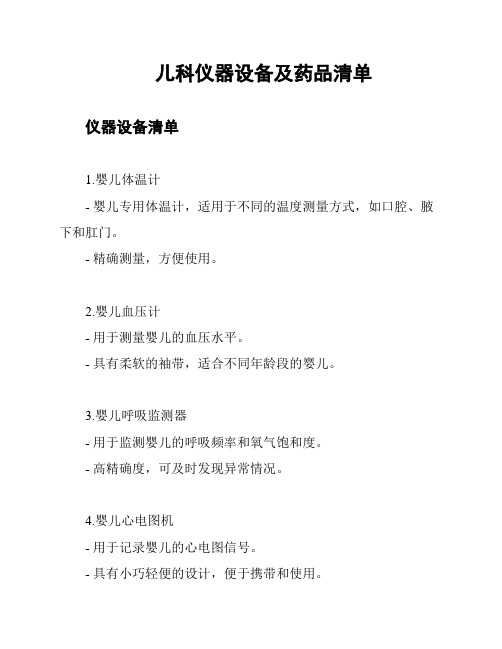 儿科仪器设备及药品清单

仪器设备清单

1.婴儿体温计

- 婴儿专用体温计，适用于不同的温度测量方式，如口腔、腋下和肛门。

- 精确测量，方便使用。

2.婴儿血压计

- 用于测量婴儿的血压水平。

- 具有柔软的袖带，适合不同年龄段的婴儿。

3.婴儿呼吸监测器

- 用于监测婴儿的呼吸频率和氧气饱和度。

- 高精确度，可及时发现异常情况。

4.婴儿心电图机

- 用于记录婴儿的心电图信号。

- 具有小巧轻便的设计，便于携带和使用。